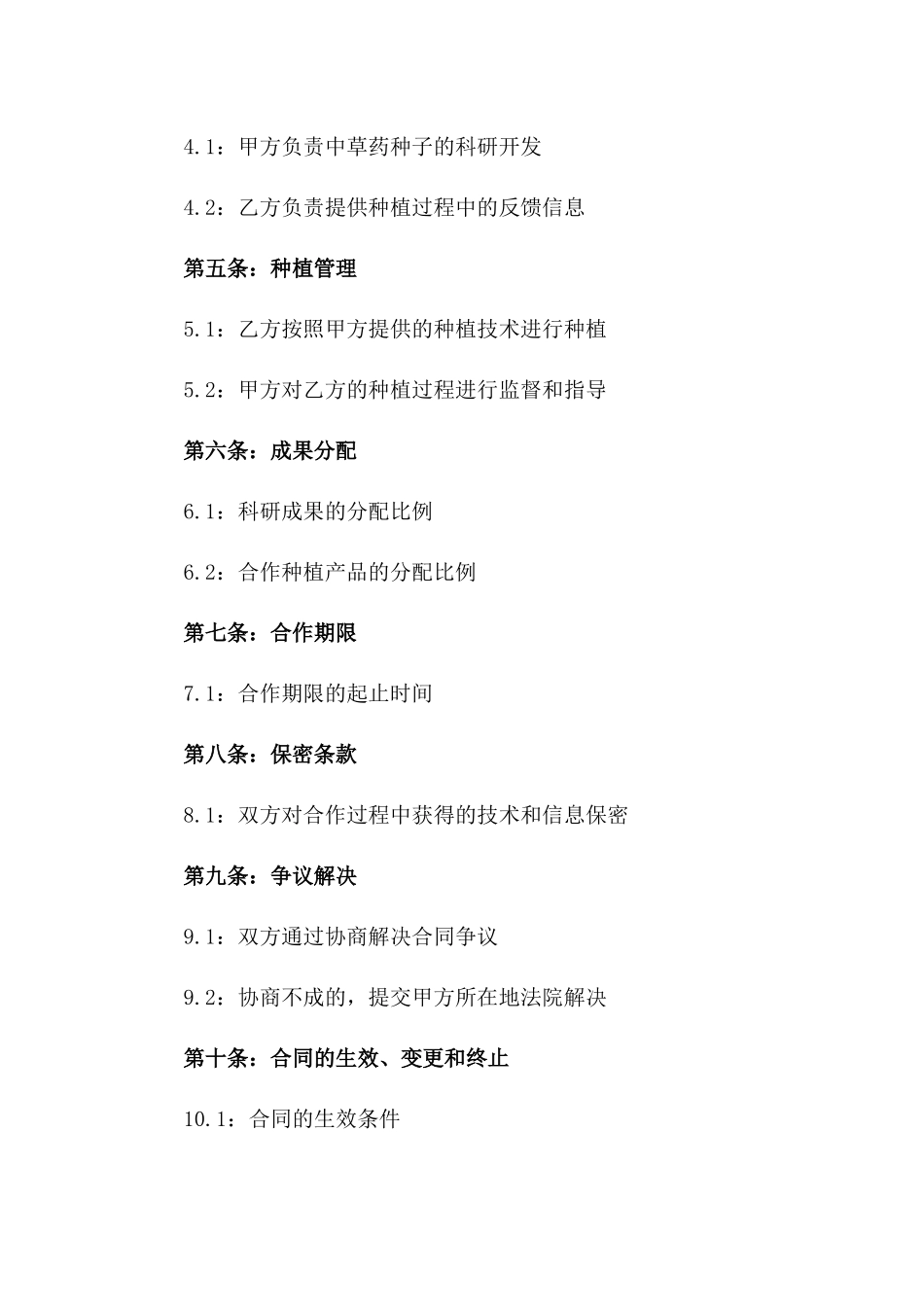 4.1：甲方负责中草药种子的科研开发

4.2：乙方负责提供种植过程中的反馈信息

第五条：种植管理

5.1：乙方按照甲方提供的种植技术进行种植

5.2：甲方对乙方的种植过程进行监督和指导

第六条：成果分配

6.1：科研成果的分配比例

6.2：合作种植产品的分配比例

第七条：合作期限

7.1：合作期限的起止时间

第八条：保密条款

8.1：双方对合作过程中获得的技术和信息保密

第九条：争议解决

9.1：双方通过协商解决合同争议

9.2：协商不成的，提交甲方所在地法院解决

第十条：合同的生效、变更和终止

10.1：合同的生效条件